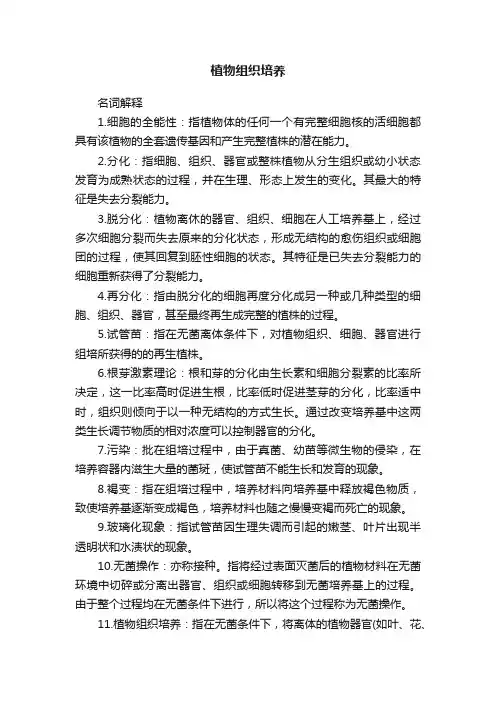 植物组织培养

名词解释

1.细胞的全能性：指植物体的任何一个有完整细胞核的活细胞都具有该植物的全套遗传基因和产生完整植株的潜在能力。

2.分化：指细胞、组织、器官或整株植物从分生组织或幼小状态发育为成熟状态的过程，并在生理、形态上发生的变化。其最大的特征是失去分裂能力。

3.脱分化：植物离体的器官、组织、细胞在人工培养基上，经过多次细胞分裂而失去原来的分化状态，形成无结构的愈伤组织或细胞团的过程，使其回复到胚性细胞的状态。其特征是已失去分裂能力的细胞重新获得了分裂能力。

4.再分化：指由脱分化的细胞再度分化成另一种或几种类型的细胞、组织、器官，甚至最终再生成完整的植株的过程。

5.试管苗：指在无菌离体条件下，对植物组织、细胞、器官进行组培所获得的的再生植株。

6.根芽激素理论：根和芽的分化由生长素和细胞分裂素的比率所决定，这一比率高时促进生根，比率低时促进茎芽的分化，比率适中时，组织则倾向于以一种无结构的方式生长。通过改变培养基中这两类生长调节物质的相对浓度可以控制器官的分化。

7.污染：批在组培过程中，由于真菌、幼苗等微生物的侵染，在培养容器内滋生大量的菌斑，使试管苗不能生长和发育的现象。

8.褐变：指在组培过程中，培养材料向培养基中释放褐色物质，致使培养基逐渐变成褐色，培养材料也随之慢慢变褐而死亡的现象。

9.玻璃化现象：指试管苗因生理失调而引起的嫩茎、叶片出现半透明状和水渍状的现象。

10.无菌操作：亦称接种。指将经过表面灭菌后的植物材料在无菌环境中切碎或分离出器官、组织或细胞转移到无菌培养基上的过程。由于整个过程均在无菌条件下进行，所以将这个过程称为无菌操作。

11.植物组织培养：指在无菌条件下，将离体的植物器官(如叶、花、